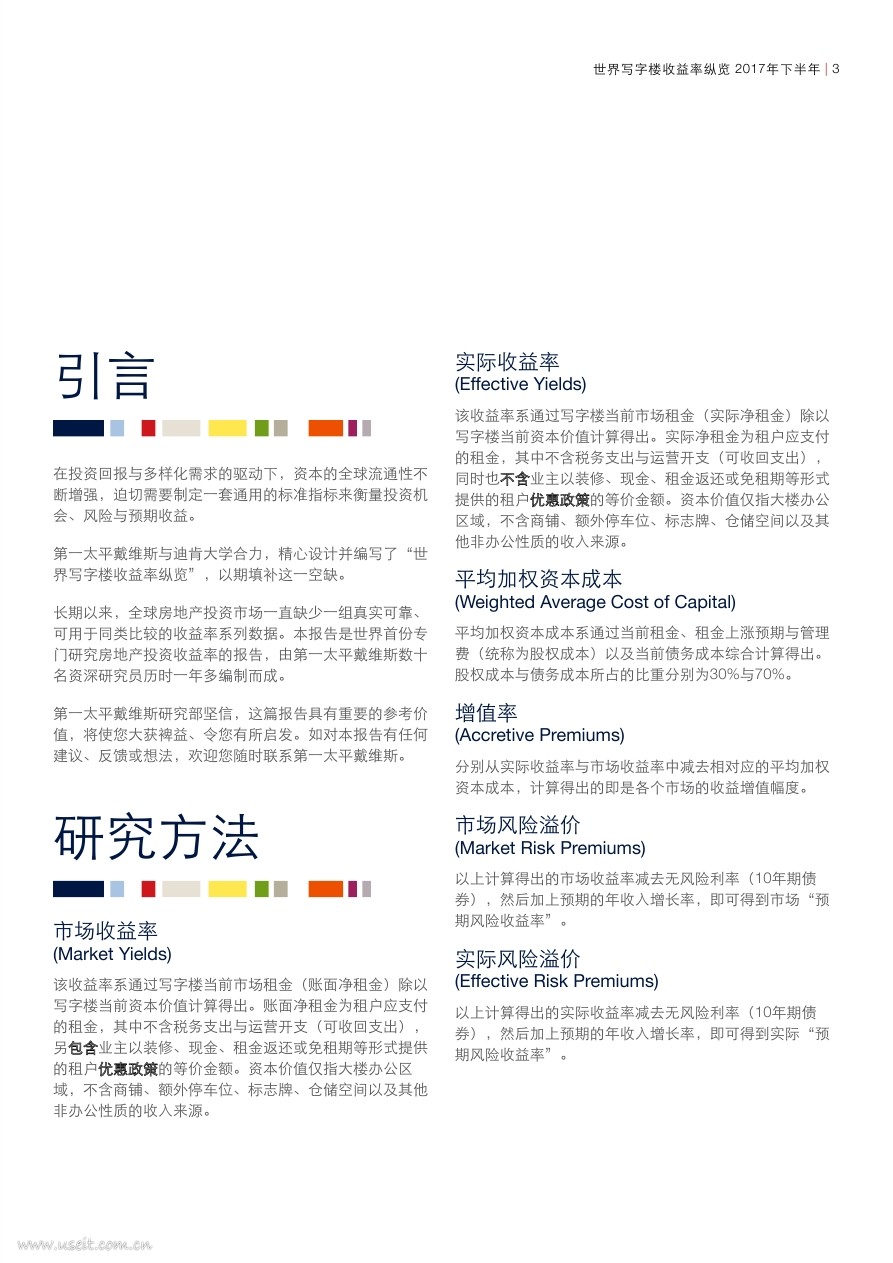 世界写字楼收益率纵览 2017年下半年 | 3

引言

在投资回报与多样化需求的驱动下，资本的全球流通性不断增强，迫切需要制定一套通用的标准指标来衡量投资机会、风险与预期收益。

第一太平戴维斯与迪肯大学合力，精心设计并编写了“世界写字楼收益率纵览”，以期填补这一空缺。

长期以来，全球房地产投资市场一直缺少一组真实可靠、可用于同类比较的收益率系列数据。本报告是世界首份专门研究房地产投资收益率的报告，由第一太平戴维斯数十名资深研究员历时一年多编制而成。

第一太平戴维斯研究部坚信，这篇报告具有重要的参考价值，将使您大获裨益、令您有所启发。如对本报告有任何建议、反馈或想法，欢迎您随时联系第一太平戴维斯。

研究方法

市场收益率
(Market Yields)

该收益率系通过写字楼当前市场租金（账面净租金）除以写字楼当前资本价值计算得出。账面净租金为租户应支付的租金，其中不含税务支出与运营开支（可收回支出），另包含业主以装修、现金、租金返还或免租期等形式提供的租户优惠政策的等价金额。资本价值仅指大楼办公区域，不含商铺、额外停车位、标志牌、仓储空间以及其他非办公性质的收入来源。

实际收益率
(Effective Yields)

该收益率系通过写字楼当前市场租金（实际净租金）除以写字楼当前资本价值计算得出。实际净租金为租户应支付的租金，其中不含税务支出与运营开支（可收回支出），同时也不含业主以装修、现金、租金返还或免租期等形式提供的租户优惠政策的等价金额。资本价值仅指大楼办公区域，不含商铺、额外停车位、标志牌、仓储空间以及其他非办公性质的收入来源。

平均加权资本成本
(Weighted Average Cost of Capital)

平均加权资本成本系通过当前租金、租金上涨预期与管理费（统称为股权成本）以及当前债务成本综合计算得出。股权成本与债务成本所占的比重分别为30%与70%。

增值率
(Accretive Premiums)

分别从实际收益率与市场收益率中减去相对应的平均加权资本成本，计算得出的即是各个市场的收益增值幅度。

市场风险溢价
(Market Risk Premiums)

以上计算得出的市场收益率减去无风险利率（10年期债券），然后加上预期的年收入增长率，即可得到市场“预期风险收益率”。

实际风险溢价
(Effective Risk Premiums)

以上计算得出的实际收益率减去无风险利率（10年期债券），然后加上预期的年收入增长率，即可得到实际“预期风险收益率”。

www.useit.com.cn